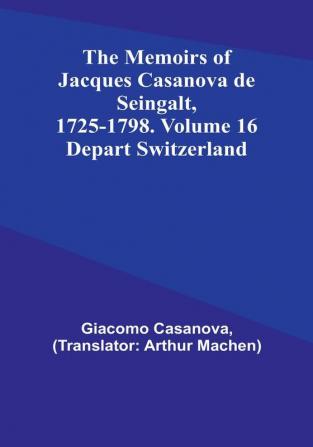 The Memoirs of Jacques Casanova de Seingalt, 1725-1798. Volume 16 Depart Switzerland

Giacomo Casanova, (Translator: Arthur Machen)